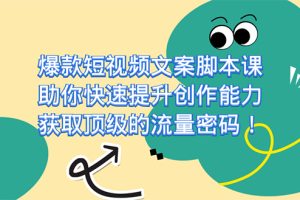 爆款短视频文案脚本课
助你快速提升创作能力
获取顶级的流量密码！